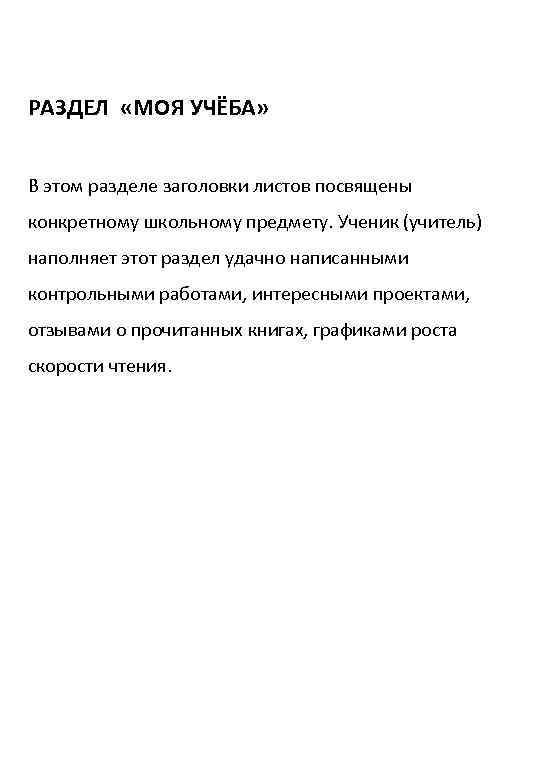 РАЗДЕЛ «МОЯ УЧЁБА»

В этом разделе заголовки листов посвящены конкретному школьному предмету. Ученик (учитель) наполняет этот раздел удачно написанными контрольными работами, интересными проектами, отзывами о прочитанных книгах, графиками роста скорости чтения.